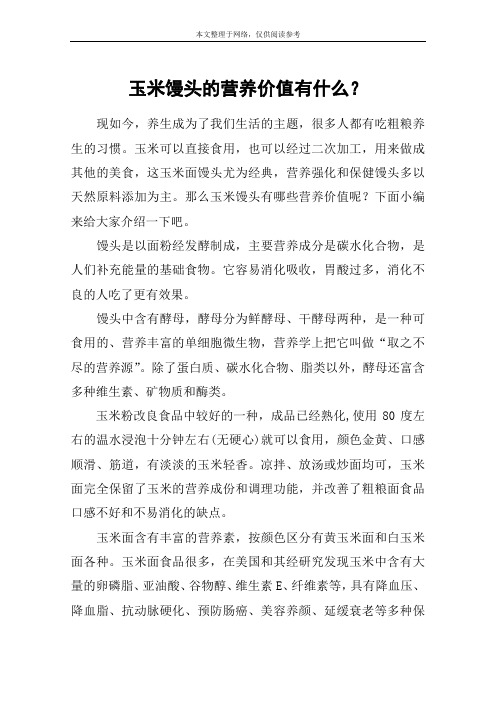 本文整理于网络，仅供阅读参考

玉米馒头的营养价值有什么？

现如今，养生成为了我们生活的主题，很多人都有吃粗粮养生的习惯。玉米可以直接食用，也可以经过二次加工，用来做成其他的美食，这玉米面馒头尤为经典，营养强化和保健馒头多以天然原料添加为主。那么玉米馒头有哪些营养价值呢？下面小编来给大家介绍一下吧。

馒头是以面粉经发酵制成，主要营养成分是碳水化合物，是人们补充能量的基础食物。它容易消化吸收，胃酸过多，消化不良的人吃了更有效果。

馒头中含有酵母，酵母分为鲜酵母、干酵母两种，是一种可食用的、营养丰富的单细胞微生物，营养学上把它叫做“取之不尽的营养源”。除了蛋白质、碳水化合物、脂类以外，酵母还富含多种维生素、矿物质和酶类。

玉米粉改良食品中较好的一种，成品已经熟化,使用 80 度左右的温水浸泡十分钟左右(无硬心)就可以食用，颜色金黄、口感顺滑、筋道，有淡淡的玉米轻香。凉拌、放汤或炒面均可，玉米面完全保留了玉米的营养成份和调理功能，并改善了粗粮面食品口感不好和不易消化的缺点。

玉米面含有丰富的营养素，按颜色区分有黄玉米面和白玉米面各种。玉米面食品很多，在美国和其经研究发现玉米中含有大量的卵磷脂、亚油酸、谷物醇、维生素 E、纤维素等，具有降血压、降血脂、抗动脉硬化、预防肠癌、美容养颜、延缓衰老等多种保